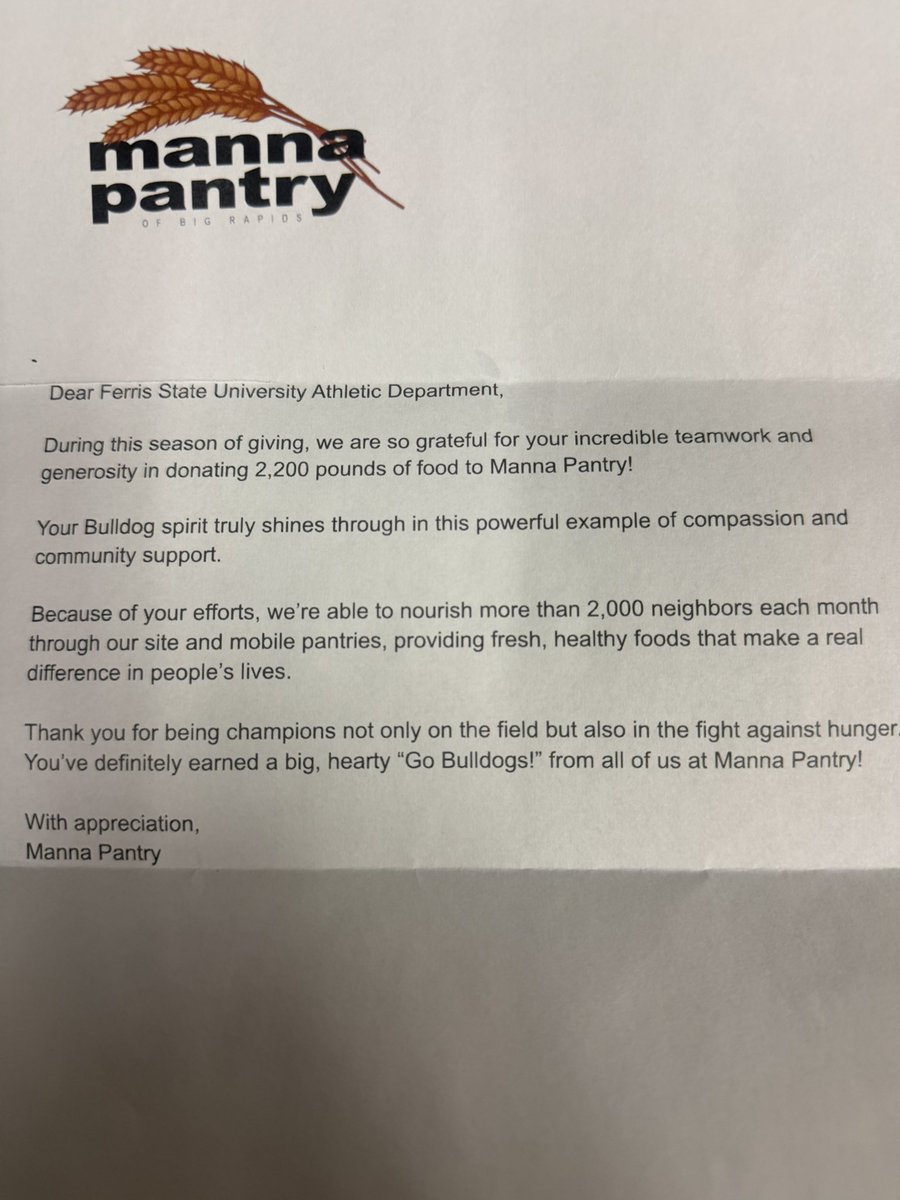 manna
pantry
OF BIG RAPIDS

Dear Ferris State University Athletic Department,

During this season of giving, we are so grateful for your incredible teamwork and generosity in donating 2,200 pounds of food to Manna Pantry!

Your Bulldog spirit truly shines through in this powerful example of compassion and community support.

Because of your efforts, we're able to nourish more than 2,000 neighbors each month through our site and mobile pantries, providing fresh, healthy foods that make a real difference in people's lives.

Thank you for being champions not only on the field but also in the fight against hunger. You've definitely earned a big, hearty "Go Bulldogs!" from all of us at Manna Pantry!

With appreciation,
Manna Pantry